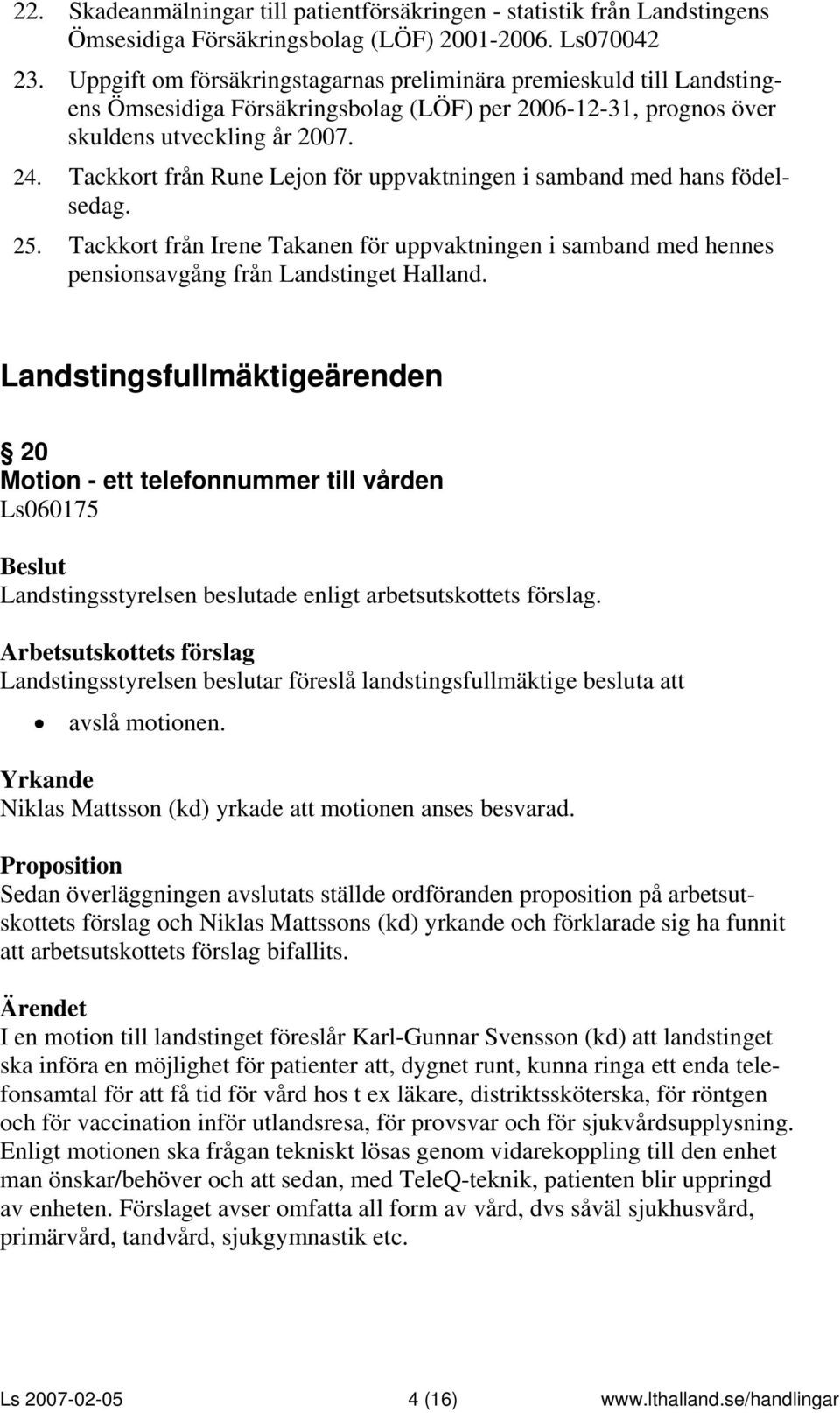 22. Skadeanmälningar till patientförsäkringen - statistik från Landstingens Ömsesidiga Försäkringsbolag (LÖF) 2001-2006. Ls070042

23. Uppgift om försäkringstagarnas preliminära premieskuld till Landstingens Ömsesidiga Försäkringsbolag (LÖF) per 2006-12-31, prognos över skuldens utveckling år 2007.

24. Tackkort från Rune Lejon för uppvaktningen i samband med hans födelsedag.

25. Tackkort från Irene Takanen för uppvaktningen i samband med hennes pensionsavgång från Landstinget Halland.

Landstingsfullmäktigeärenden

§ 20
Motion - ett telefonnummer till vården
Ls060175

Beslut
Landstingsstyrelsen beslutade enligt arbetsutskottets förslag.

Arbetsutskottets förslag
Landstingsstyrelsen beslutar föreslå landstingsfullmäktige besluta att

• avslå motionen.

Yrkande
Niklas Mattsson (kd) yrkade att motionen anses besvarad.

Proposition
Sedan överläggningen avslutats ställde ordföranden proposition på arbetsutskottets förslag och Niklas Mattssons (kd) yrkande och förklarade sig ha funnit att arbetsutskottets förslag bifallits.

Ärendet
I en motion till landstinget föreslår Karl-Gunnar Svensson (kd) att landstinget ska införa en möjlighet för patienter att, dygnet runt, kunna ringa ett enda telefonsamtal för att få tid för vård hos t ex läkare, distriktssköterska, för röntgen och för vaccination inför utlandsresa, för provsvar och för sjukvårdsupplysning. Enligt motionen ska frågan tekniskt lösas genom vidarekoppling till den enhet man önskar/behöver och att sedan, med TeleQ-teknik, patienten blir uppringd av enheten. Förslaget avser omfatta all form av vård, dvs såväl sjukhusvård, primärvård, tandvård, sjukgymnastik etc.

Ls 2007-02-05 4 (16) www.lthalland.se/handlingar